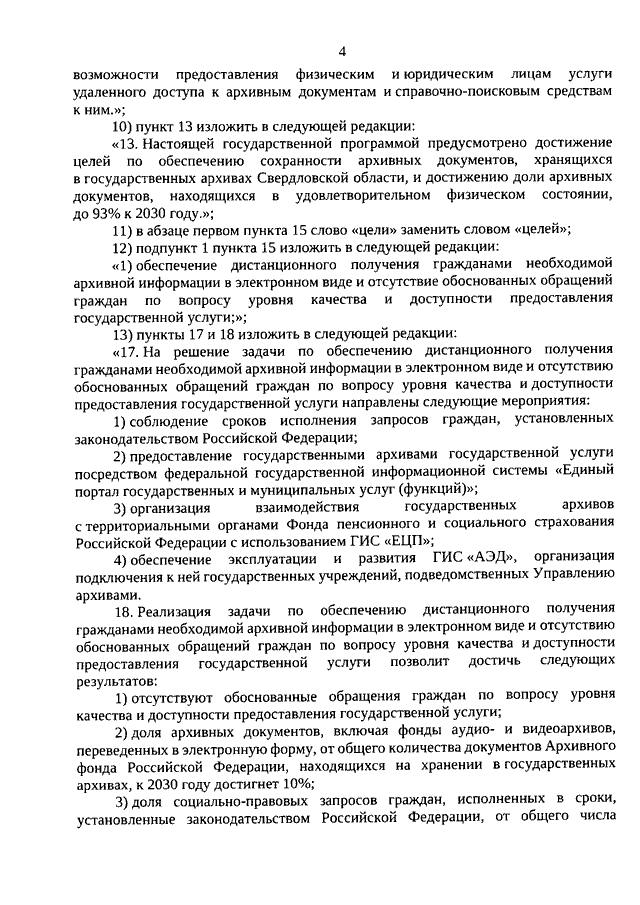 4

возможности предоставления физическим и юридическим лицам услуги удаленного доступа к архивным документам и справочно-поисковым средствам к ним.»;

10) пункт 13 изложить в следующей редакции:

«13. Настоящей государственной программой предусмотрено достижение целей по обеспечению сохранности архивных документов, хранящихся в государственных архивах Свердловской области, и достижению доли архивных документов, находящихся в удовлетворительном физическом состоянии, до 93% к 2030 году.»;

11) в абзаце первом пункта 15 слово «цели» заменить словом «целей»;

12) подпункт 1 пункта 15 изложить в следующей редакции:

«1) обеспечение дистанционного получения гражданами необходимой архивной информации в электронном виде и отсутствие обоснованных обращений граждан по вопросу уровня качества и доступности предоставления государственной услуги;»;

13) пункты 17 и 18 изложить в следующей редакции:

«17. На решение задачи по обеспечению дистанционного получения гражданами необходимой архивной информации в электронном виде и отсутствию обоснованных обращений граждан по вопросу уровня качества и доступности предоставления государственной услуги направлены следующие мероприятия:

1) соблюдение сроков исполнения запросов граждан, установленных законодательством Российской Федерации;

2) предоставление государственными архивами государственной услуги посредством федеральной государственной информационной системы «Единый портал государственных и муниципальных услуг (функций)»;

3) организация взаимодействия государственных архивов с территориальными органами Фонда пенсионного и социального страхования Российской Федерации с использованием ГИС «ЕЦП»;

4) обеспечение эксплуатации и развития ГИС «АЭД», организация подключения к ней государственных учреждений, подведомственных Управлению архивами.

18. Реализация задачи по обеспечению дистанционного получения гражданами необходимой архивной информации в электронном виде и отсутствию обоснованных обращений граждан по вопросу уровня качества и доступности предоставления государственной услуги позволит достичь следующих результатов:

1) отсутствуют обоснованные обращения граждан по вопросу уровня качества и доступности предоставления государственной услуги;

2) доля архивных документов, включая фонды аудио- и видеоархивов, переведенных в электронную форму, от общего количества документов Архивного фонда Российской Федерации, находящихся на хранении в государственных архивах, к 2030 году достигнет 10%;

3) доля социально-правовых запросов граждан, исполненных в сроки, установленные законодательством Российской Федерации, от общего числа